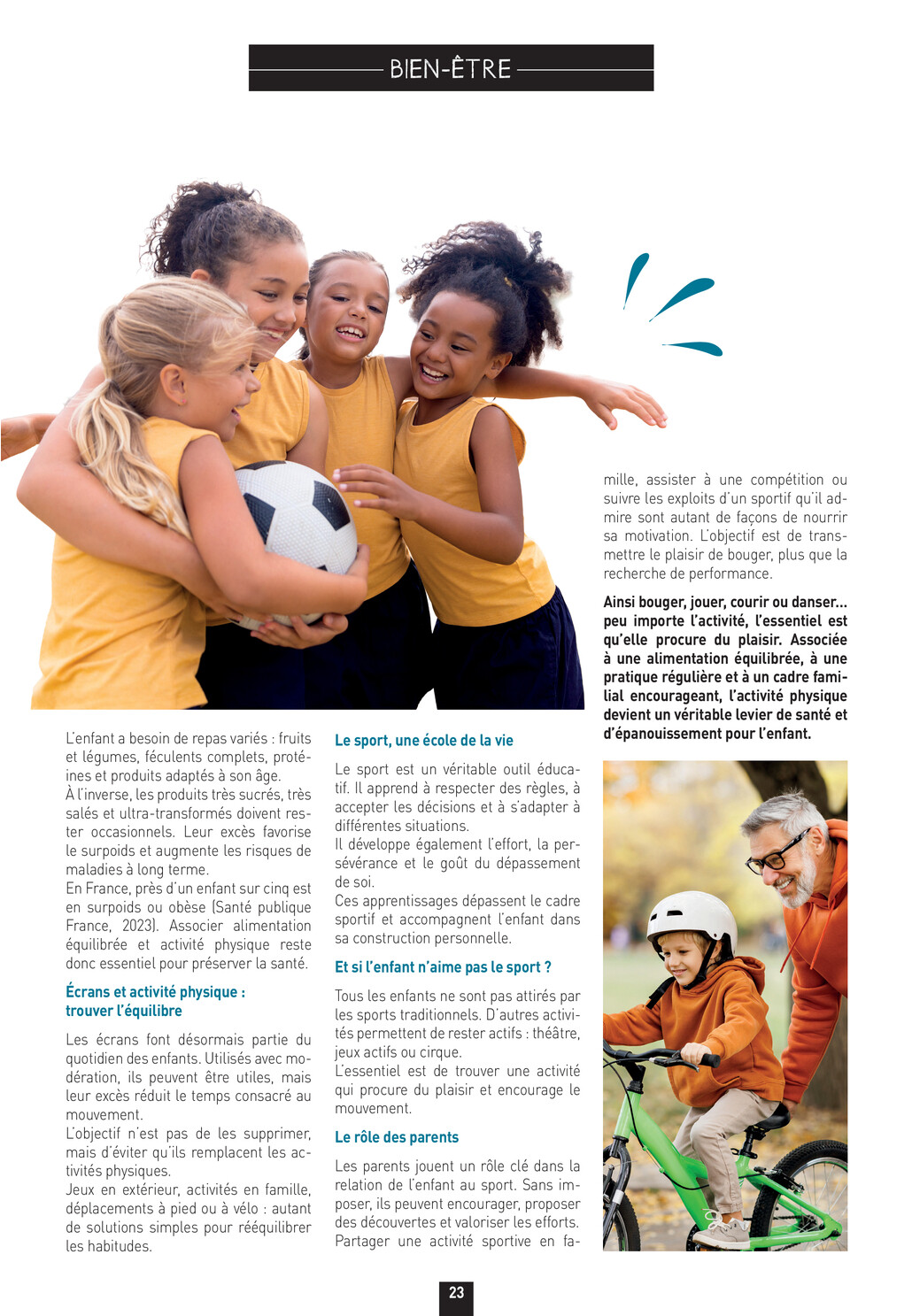 BIEN-ÊTRE

L'enfant a besoin de repas variés : fruits et légumes, féculents complets, protéines et produits adaptés à son âge.
À l'inverse, les produits très sucrés, très salés et ultra-transformés doivent rester occasionnels. Leur excès favorise le surpoids et augmente les risques de maladies à long terme.
En France, près d'un enfant sur cinq est en surpoids ou obèse (Santé publique France, 2023). Associer alimentation équilibrée et activité physique reste donc essentiel pour préserver la santé.

Écrans et activité physique : trouver l'équilibre

Les écrans font désormais partie du quotidien des enfants. Utilisés avec modération, ils peuvent être utiles, mais leur excès réduit le temps consacré au mouvement.
L'objectif n'est pas de les supprimer, mais d'éviter qu'ils remplacent les activités physiques.
Jeux en extérieur, activités en famille, déplacements à pied ou à vélo : autant de solutions simples pour rééquilibrer les habitudes.

Le sport, une école de la vie

Le sport est un véritable outil éducatif. Il apprend à respecter des règles, à accepter les décisions et à s'adapter à différentes situations.
Il développe également l'effort, la persévérance et le goût du dépassement de soi.
Ces apprentissages dépassent le cadre sportif et accompagnent l'enfant dans sa construction personnelle.

Et si l'enfant n'aime pas le sport ?

Tous les enfants ne sont pas attirés par les sports traditionnels. D'autres activités permettent de rester actifs : théâtre, jeux actifs ou cirque.
L'essentiel est de trouver une activité qui procure du plaisir et encourage le mouvement.

Le rôle des parents

Les parents jouent un rôle clé dans la relation de l'enfant au sport. Sans imposer, ils peuvent encourager, proposer des découvertes et valoriser les efforts. Partager une activité sportive en famille, assister à une compétition ou suivre les exploits d'un sportif qu'il admire sont autant de façons de nourrir sa motivation. L'objectif est de transmettre le plaisir de bouger, plus que la recherche de performance.

Ainsi bouger, jouer, courir ou danser... peu importe l'activité, l'essentiel est qu'elle procure du plaisir. Associée à une alimentation équilibrée, à une pratique régulière et à un cadre familial encourageant, l'activité physique devient un véritable levier de santé et d'épanouissement pour l'enfant.

23